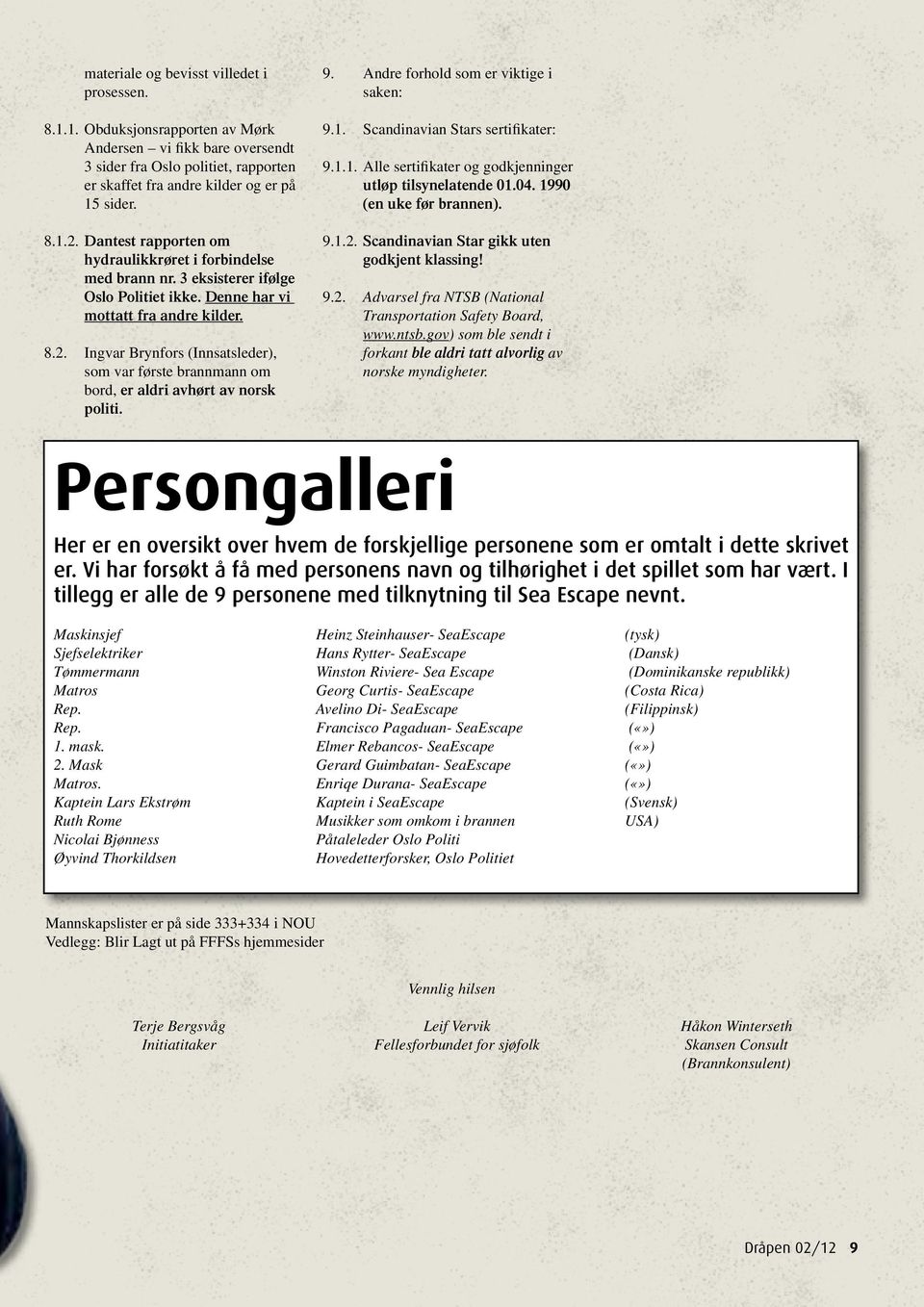 materiale og bevisst villedet i prosessen.

8.1.1. Obduksjonsrapporten av Mørk Andersen – vi fikk bare oversendt 3 sider fra Oslo politiet, rapporten er skaffet fra andre kilder og er på 15 sider.

8.1.2. Dantest rapporten om hydraulikkrøret i forbindelse med brann nr. 3 eksisterer ifølge Oslo Politiet ikke. Denne har vi mottatt fra andre kilder.

8.2. Ingvar Brynfors (Innsatsleder), som var første brannmann om bord, er aldri avhørt av norsk politi.

9. Andre forhold som er viktige i saken:

9.1. Scandinavian Stars sertifikater:

9.1.1. Alle sertifikater og godkjenninger utløp tilsynelatende 01.04. 1990 (en uke før brannen).

9.1.2. Scandinavian Star gikk uten godkjent klassing!

9.2. Advarsel fra NTSB (National Transportation Safety Board, www.ntsb.gov) som ble sendt i forkant ble aldri tatt alvorlig av norske myndigheter.

Persongalleri

Her er en oversikt over hvem de forskjellige personene som er omtalt i dette skrivet er. Vi har forsøkt å få med personens navn og tilhørighet i det spillet som har vært. I tillegg er alle de 9 personene med tilknytning til Sea Escape nevnt.

| | | |
|---|---|---|
| Maskinsjef | Heinz Steinhauser- SeaEscape | (tysk) |
| Sjefselektriker | Hans Rytter- SeaEscape | (Dansk) |
| Tømmermann | Winston Riviere- Sea Escape | (Dominikanske republikk) |
| Matros | Georg Curtis- SeaEscape | (Costa Rica) |
| Rep. | Avelino Di- SeaEscape | (Filippinsk) |
| Rep. | Francisco Pagaduan- SeaEscape | («») |
| 1. mask. | Elmer Rebancos- SeaEscape | («») |
| 2. Mask | Gerard Guimbatan- SeaEscape | («») |
| Matros. | Enriqe Durana- SeaEscape | («») |
| Kaptein Lars Ekstrøm | Kaptein i SeaEscape | (Svensk) |
| Ruth Rome | Musikker som omkom i brannen | USA) |
| Nicolai Bjønness | Påtaleleder Oslo Politi | |
| Øyvind Thorkildsen | Hovedetterforsker, Oslo Politiet | |

Mannskapslister er på side 333+334 i NOU
Vedlegg: Blir Lagt ut på FFFSs hjemmesider

Vennlig hilsen

Terje Bergsvåg
Initiatitaker

Leif Vervik
Fellesforbundet for sjøfolk

Håkon Winterseth
Skansen Consult
(Brannkonsulent)

Dråpen 02/12 9